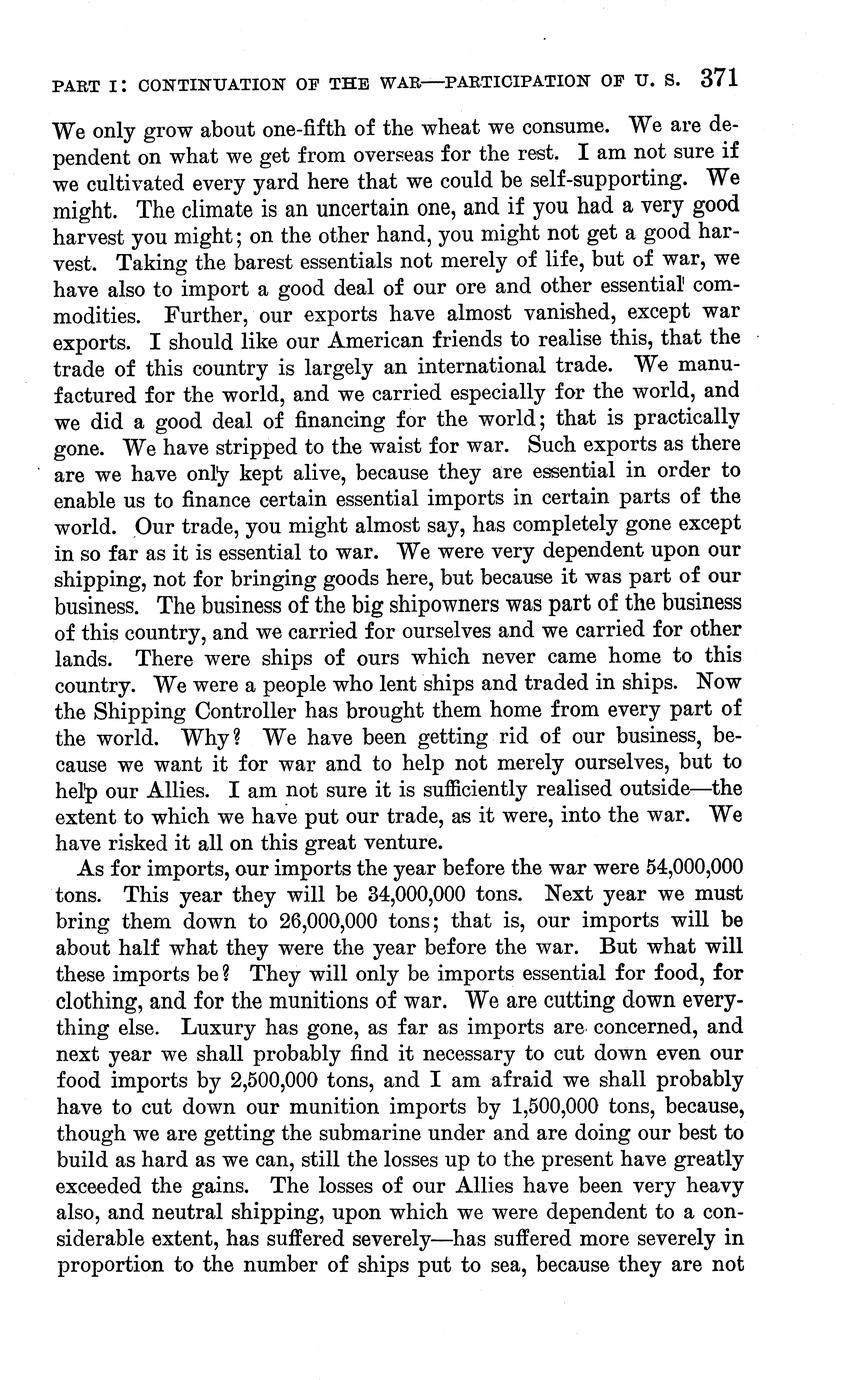 PART I: CONTINUATION OF THE WAR—PARTICIPATION OF U. S. 371

We only grow about one-fifth of the wheat we consume. We are dependent on what we get from overseas for the rest. I am not sure if we cultivated every yard here that we could be self-supporting. We might. The climate is an uncertain one, and if you had a very good harvest you might; on the other hand, you might not get a good harvest. Taking the barest essentials not merely of life, but of war, we have also to import a good deal of our ore and other essential commodities. Further, our exports have almost vanished, except war exports. I should like our American friends to realise this, that the trade of this country is largely an international trade. We manufactured for the world, and we carried especially for the world, and we did a good deal of financing for the world; that is practically gone. We have stripped to the waist for war. Such exports as there are we have only kept alive, because they are essential in order to enable us to finance certain essential imports in certain parts of the world. Our trade, you might almost say, has completely gone except in so far as it is essential to war. We were very dependent upon our shipping, not for bringing goods here, but because it was part of our business. The business of the big shipowners was part of the business of this country, and we carried for ourselves and we carried for other lands. There were ships of ours which never came home to this country. We were a people who lent ships and traded in ships. Now the Shipping Controller has brought them home from every part of the world. Why? We have been getting rid of our business, because we want it for war and to help not merely ourselves, but to help our Allies. I am not sure it is sufficiently realised outside—the extent to which we have put our trade, as it were, into the war. We have risked it all on this great venture.

As for imports, our imports the year before the war were 54,000,000 tons. This year they will be 34,000,000 tons. Next year we must bring them down to 26,000,000 tons; that is, our imports will be about half what they were the year before the war. But what will these imports be? They will only be imports essential for food, for clothing, and for the munitions of war. We are cutting down everything else. Luxury has gone, as far as imports are concerned, and next year we shall probably find it necessary to cut down even our food imports by 2,500,000 tons, and I am afraid we shall probably have to cut down our munition imports by 1,500,000 tons, because, though we are getting the submarine under and are doing our best to build as hard as we can, still the losses up to the present have greatly exceeded the gains. The losses of our Allies have been very heavy also, and neutral shipping, upon which we were dependent to a considerable extent, has suffered severely—has suffered more severely in proportion to the number of ships put to sea, because they are not